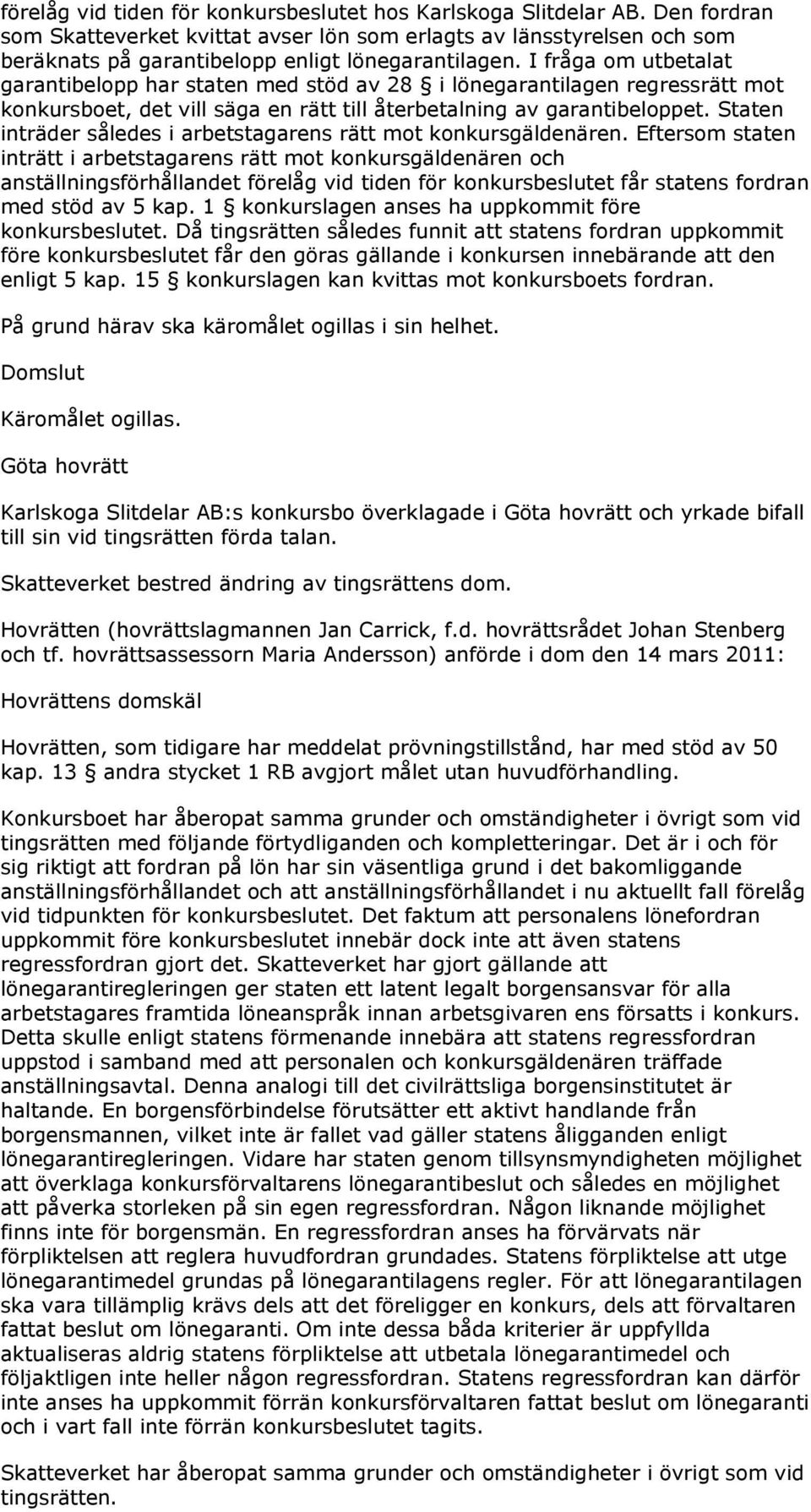 förelåg vid tiden för konkursbeslutet hos Karlskoga Slitdelar AB. Den fordran som Skatteverket kvittat avser lön som erlagts av länsstyrelsen och som beräknats på garantibelopp enligt lönegarantilagen. I fråga om utbetalat garantibelopp har staten med stöd av 28 § i lönegarantilagen regressrätt mot konkursboet, det vill säga en rätt till återbetalning av garantibeloppet. Staten inträder således i arbetstagarens rätt mot konkursgäldenären. Eftersom staten inträtt i arbetstagarens rätt mot konkursgäldenären och anställningsförhållandet förelåg vid tiden för konkursbeslutet får statens fordran med stöd av 5 kap. 1 § konkurslagen anses ha uppkommit före konkursbeslutet. Då tingsrätten således funnit att statens fordran uppkommit före konkursbeslutet får den göras gällande i konkursen innebärande att den enligt 5 kap. 15 § konkurslagen kan kvittas mot konkursboets fordran.

På grund härav ska käromålet ogillas i sin helhet.

Domslut

Käromålet ogillas.

Göta hovrätt

Karlskoga Slitdelar AB:s konkursbo överklagade i Göta hovrätt och yrkade bifall till sin vid tingsrätten förda talan.

Skatteverket bestred ändring av tingsrättens dom.

Hovrätten (hovrättslagmannen Jan Carrick, f.d. hovrättsrådet Johan Stenberg och tf. hovrättsassessorn Maria Andersson) anförde i dom den 14 mars 2011:

Hovrättens domskäl

Hovrätten, som tidigare har meddelat prövningstillstånd, har med stöd av 50 kap. 13 § andra stycket 1 RB avgjort målet utan huvudförhandling.

Konkursboet har åberopat samma grunder och omständigheter i övrigt som vid tingsrätten med följande förtydliganden och kompletteringar. Det är i och för sig riktigt att fordran på lön har sin väsentliga grund i det bakomliggande anställningsförhållandet och att anställningsförhållandet i nu aktuellt fall förelåg vid tidpunkten för konkursbeslutet. Det faktum att personalens lönefordran uppkommit före konkursbeslutet innebär dock inte att även statens regressfordran gjort det. Skatteverket har gjort gällande att lönegarantiregleringen ger staten ett latent legalt borgensansvar för alla arbetstagares framtida löneanspråk innan arbetsgivaren ens försatts i konkurs. Detta skulle enligt statens förmenande innebära att statens regressfordran uppstod i samband med att personalen och konkursgäldenären träffade anställningsavtal. Denna analogi till det civilrättsliga borgensinstitutet är haltande. En borgensförbindelse förutsätter ett aktivt handlande från borgensmannen, vilket inte är fallet vad gäller statens åligganden enligt lönegarantiregleringen. Vidare har staten genom tillsynsmyndigheten möjlighet att överklaga konkursförvaltarens lönegarantibeslut och således en möjlighet att påverka storleken på sin egen regressfordran. Någon liknande möjlighet finns inte för borgensmän. En regressfordran anses ha förvärvats när förpliktelsen att reglera huvudfordran grundades. Statens förpliktelse att utge lönegarantimedel grundas på lönegarantilagens regler. För att lönegarantilagen ska vara tillämplig krävs dels att det föreligger en konkurs, dels att förvaltaren fattat beslut om lönegaranti. Om inte dessa båda kriterier är uppfyllda aktualiseras aldrig statens förpliktelse att utbetala lönegarantimedel och följaktligen inte heller någon regressfordran. Statens regressfordran kan därför inte anses ha uppkommit förrän konkursförvaltaren fattat beslut om lönegaranti och i vart fall inte förrän konkursbeslutet tagits.

Skatteverket har åberopat samma grunder och omständigheter i övrigt som vid tingsrätten.